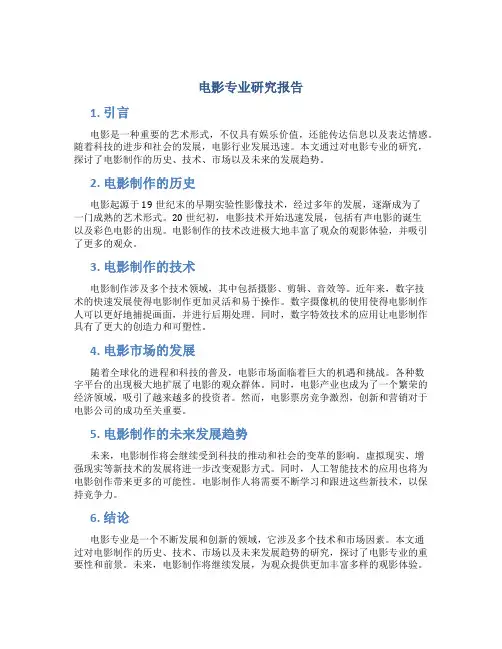 电影专业研究报告

1. 引言

电影是一种重要的艺术形式，不仅具有娱乐价值，还能传达信息以及表达情感。随着科技的进步和社会的发展，电影行业发展迅速。本文通过对电影专业的研究，探讨了电影制作的历史、技术、市场以及未来的发展趋势。

2. 电影制作的历史

电影起源于19世纪末的早期实验性影像技术，经过多年的发展，逐渐成为了一门成熟的艺术形式。20世纪初，电影技术开始迅速发展，包括有声电影的诞生以及彩色电影的出现。电影制作的技术改进极大地丰富了观众的观影体验，并吸引了更多的观众。

3. 电影制作的技术

电影制作涉及多个技术领域，其中包括摄影、剪辑、音效等。近年来，数字技术的快速发展使得电影制作更加灵活和易于操作。数字摄像机的使用使得电影制作人可以更好地捕捉画面，并进行后期处理。同时，数字特效技术的应用让电影制作具有了更大的创造力和可塑性。

4. 电影市场的发展

随着全球化的进程和科技的普及，电影市场面临着巨大的机遇和挑战。各种数字平台的出现极大地扩展了电影的观众群体。同时，电影产业也成为了一个繁荣的经济领域，吸引了越来越多的投资者。然而，电影票房竞争激烈，创新和营销对于电影公司的成功至关重要。

5. 电影制作的未来发展趋势

未来，电影制作将会继续受到科技的推动和社会的变革的影响。虚拟现实、增强现实等新技术的发展将进一步改变观影方式。同时，人工智能技术的应用也将为电影创作带来更多的可能性。电影制作人将需要不断学习和跟进这些新技术，以保持竞争力。

6. 结论

电影专业是一个不断发展和创新的领域，它涉及多个技术和市场因素。本文通过对电影制作的历史、技术、市场以及未来发展趋势的研究，探讨了电影专业的重要性和前景。未来，电影制作将继续发展，为观众提供更加丰富多样的观影体验。